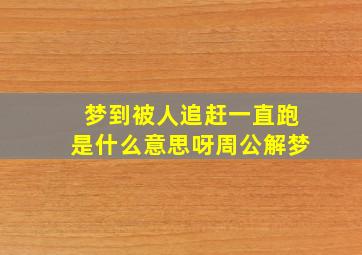 梦到被人追赶一直跑
是什么意思呀周公解梦